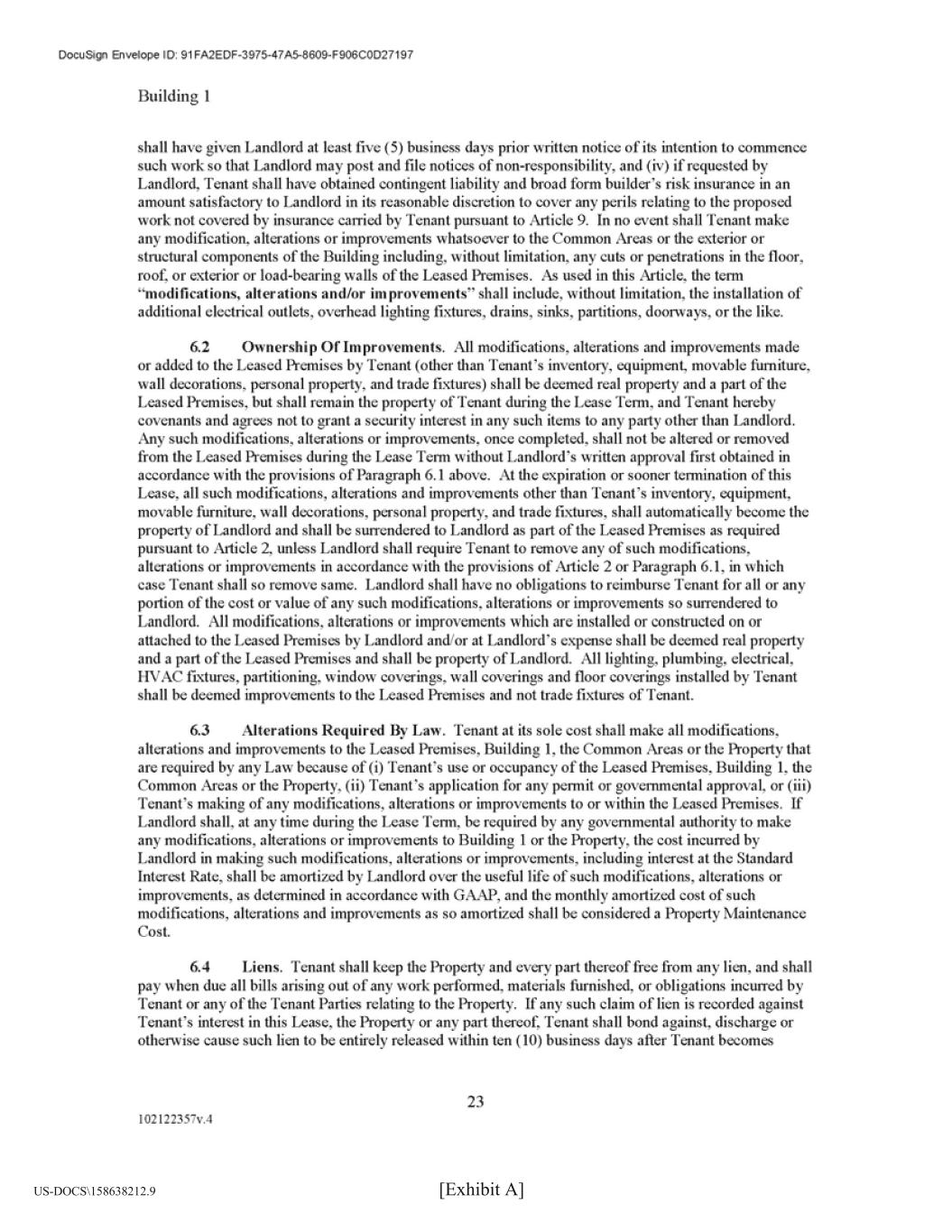 DocuSign Envelope ID: 91FA2EDF-3975-47A5-8609-F906C0D27197

Building 1

shall have given Landlord at least five (5) business days prior written notice of its intention to commence such work so that Landlord may post and file notices of non-responsibility, and (iv) if requested by Landlord, Tenant shall have obtained contingent liability and broad form builder's risk insurance in an amount satisfactory to Landlord in its reasonable discretion to cover any perils relating to the proposed work not covered by insurance carried by Tenant pursuant to Article 9. In no event shall Tenant make any modification, alterations or improvements whatsoever to the Common Areas or the exterior or structural components of the Building including, without limitation, any cuts or penetrations in the floor, roof, or exterior or load-bearing walls of the Leased Premises. As used in this Article, the term "modifications, alterations and/or improvements" shall include, without limitation, the installation of additional electrical outlets, overhead lighting fixtures, drains, sinks, partitions, doorways, or the like.

6.2 Ownership Of Improvements. All modifications, alterations and improvements made or added to the Leased Premises by Tenant (other than Tenant's inventory, equipment, movable furniture, wall decorations, personal property, and trade fixtures) shall be deemed real property and a part of the Leased Premises, but shall remain the property of Tenant during the Lease Term, and Tenant hereby covenants and agrees not to grant a security interest in any such items to any party other than Landlord. Any such modifications, alterations or improvements, once completed, shall not be altered or removed from the Leased Premises during the Lease Term without Landlord's written approval first obtained in accordance with the provisions of Paragraph 6.1 above. At the expiration or sooner termination of this Lease, all such modifications, alterations and improvements other than Tenant's inventory, equipment, movable furniture, wall decorations, personal property, and trade fixtures, shall automatically become the property of Landlord and shall be surrendered to Landlord as part of the Leased Premises as required pursuant to Article 2, unless Landlord shall require Tenant to remove any of such modifications, alterations or improvements in accordance with the provisions of Article 2 or Paragraph 6.1, in which case Tenant shall so remove same. Landlord shall have no obligations to reimburse Tenant for all or any portion of the cost or value of any such modifications, alterations or improvements so surrendered to Landlord. All modifications, alterations or improvements which are installed or constructed on or attached to the Leased Premises by Landlord and/or at Landlord's expense shall be deemed real property and a part of the Leased Premises and shall be property of Landlord. All lighting, plumbing, electrical, HVAC fixtures, partitioning, window coverings, wall coverings and floor coverings installed by Tenant shall be deemed improvements to the Leased Premises and not trade fixtures of Tenant.

6.3 Alterations Required By Law. Tenant at its sole cost shall make all modifications, alterations and improvements to the Leased Premises, Building 1, the Common Areas or the Property that are required by any Law because of (i) Tenant's use or occupancy of the Leased Premises, Building 1, the Common Areas or the Property, (ii) Tenant's application for any permit or governmental approval, or (iii) Tenant's making of any modifications, alterations or improvements to or within the Leased Premises. If Landlord shall, at any time during the Lease Term, be required by any governmental authority to make any modifications, alterations or improvements to Building 1 or the Property, the cost incurred by Landlord in making such modifications, alterations or improvements, including interest at the Standard Interest Rate, shall be amortized by Landlord over the useful life of such modifications, alterations or improvements, as determined in accordance with GAAP, and the monthly amortized cost of such modifications, alterations and improvements as so amortized shall be considered a Property Maintenance Cost.

6.4 Liens. Tenant shall keep the Property and every part thereof free from any lien, and shall pay when due all bills arising out of any work performed, materials furnished, or obligations incurred by Tenant or any of the Tenant Parties relating to the Property. If any such claim of lien is recorded against Tenant's interest in this Lease, the Property or any part thereof, Tenant shall bond against, discharge or otherwise cause such lien to be entirely released within ten (10) business days after Tenant becomes

23

102122357v.4

US-DOCS\158638212.9

[Exhibit A]